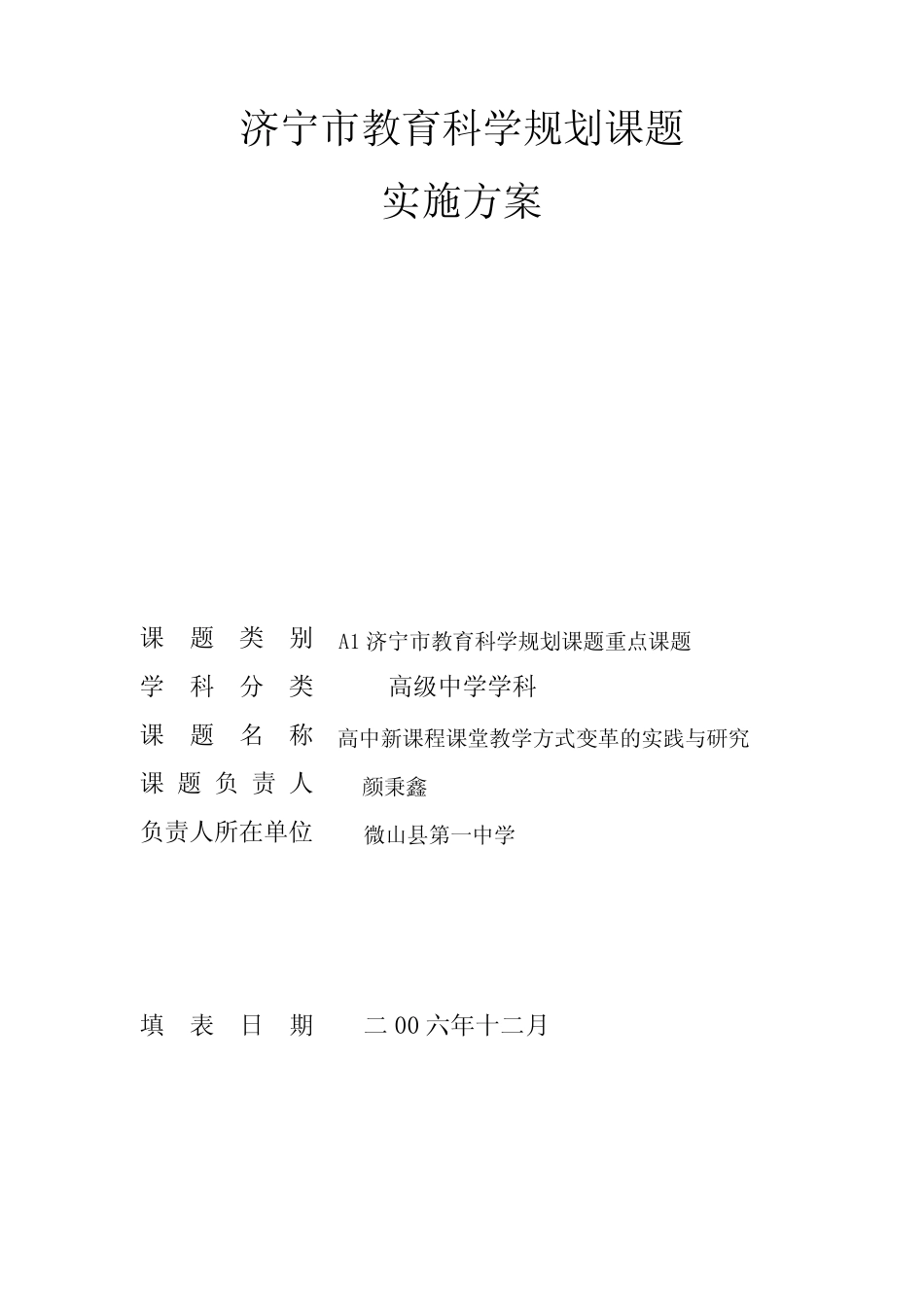 济宁市教育科学规划课题

实施方案

课　题　类　别　A1 济宁市教育科学规划课题重点课题

学　科　分　类　高级中学学科

课　题　名　称　高中新课程课堂教学方式变革的实践与研究

课 题 负 责 人　颜秉鑫

负责人所在单位　微山县第一中学

填　表　日　期　二 00 六年十二月